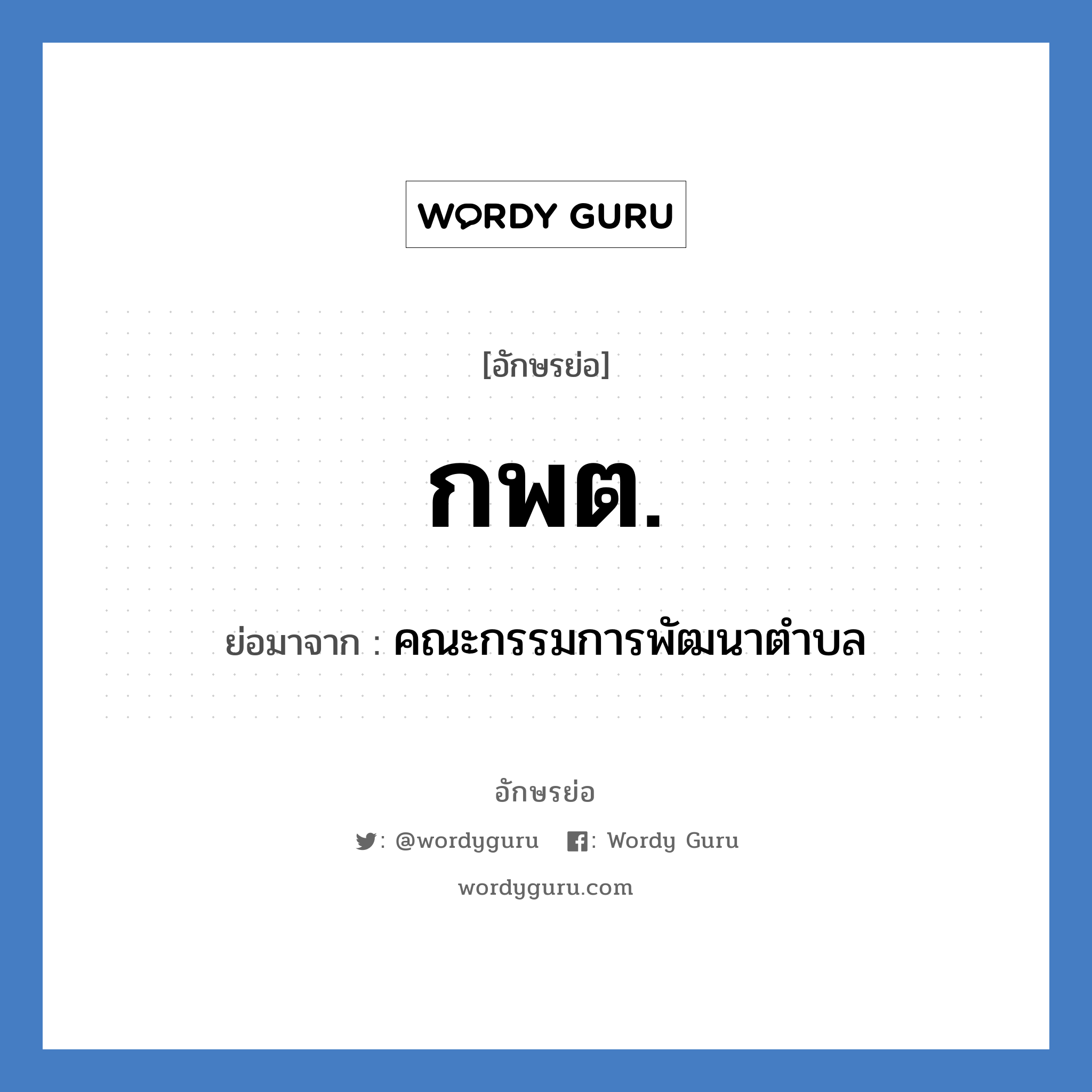 WORDY GURU

[อักษรย่อ]

กพต.

ย่อมาจาก : คณะกรรมการพัฒนาตำบล

อักษรย่อ

: @wordyguru : Wordy Guru

wordyguru.com